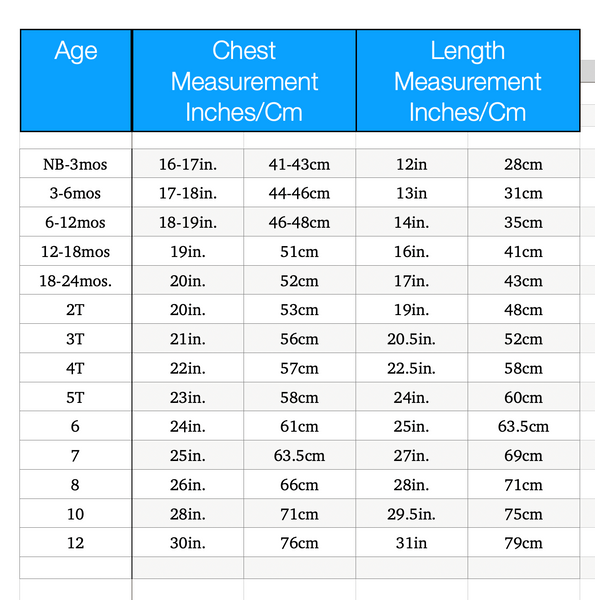 | Age | Chest Measurement Inches/Cm | | Length Measurement Inches/Cm | |
|---|---|---|---|---|
| NB-3mos | 16-17in. | 41-43cm | 12in | 28cm |
| 3-6mos | 17-18in. | 44-46cm | 13in | 31cm |
| 6-12mos | 18-19in. | 46-48cm | 14in. | 35cm |
| 12-18mos | 19in. | 51cm | 16in. | 41cm |
| 18-24mos. | 20in. | 52cm | 17in. | 43cm |
| 2T | 20in. | 53cm | 19in. | 48cm |
| 3T | 21in. | 56cm | 20.5in. | 52cm |
| 4T | 22in. | 57cm | 22.5in. | 58cm |
| 5T | 23in. | 58cm | 24in. | 60cm |
| 6 | 24in. | 61cm | 25in. | 63.5cm |
| 7 | 25in. | 63.5cm | 27in. | 69cm |
| 8 | 26in. | 66cm | 28in. | 71cm |
| 10 | 28in. | 71cm | 29.5in. | 75cm |
| 12 | 30in. | 76cm | 31in | 79cm |